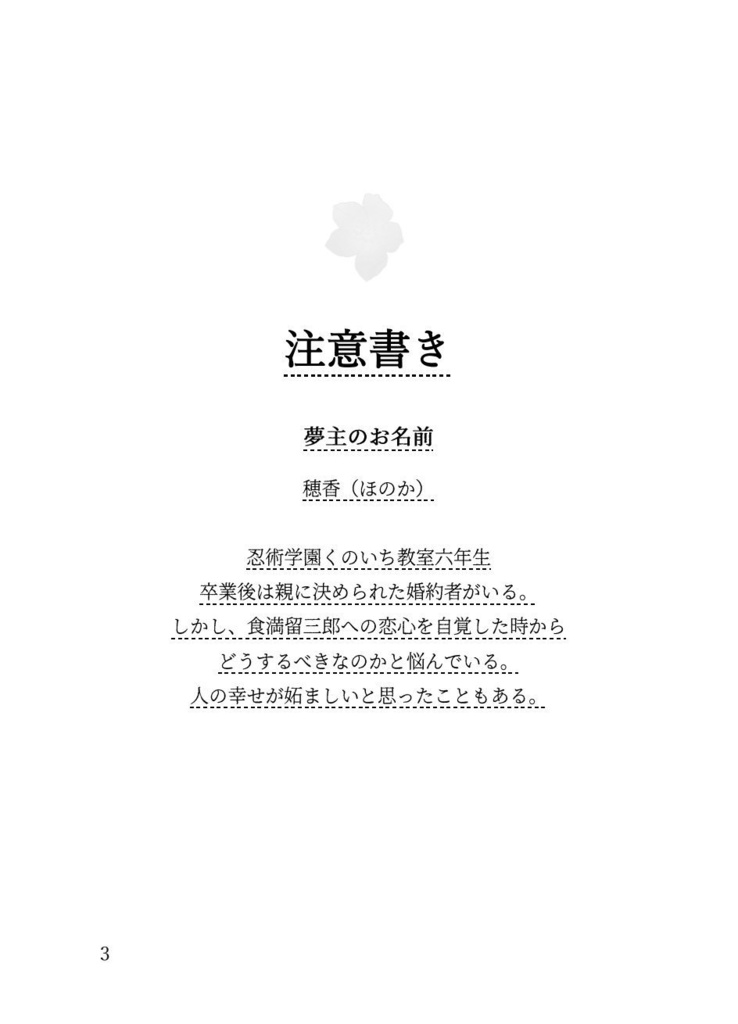 注意書き

夢主のお名前

穂香（ほのか）

忍術学園くのいち教室六年生
卒業後は親に決められた婚約者がいる。
しかし、食満留三郎への恋心を自覚した時から
どうするべきなのかと悩んでいる。
人の幸せが妬ましいと思ったこともある。

3